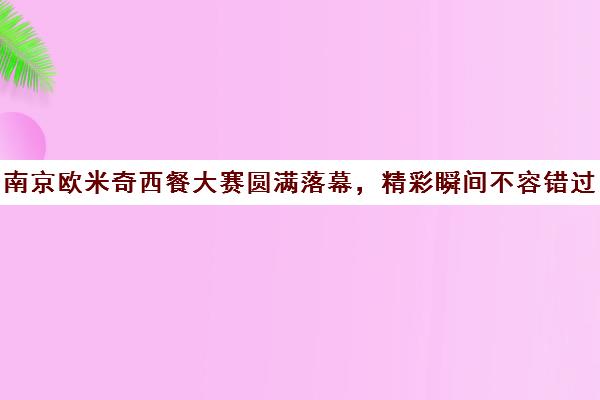 南京欧米奇西餐大赛圆满落幕，精彩瞬间不容错过